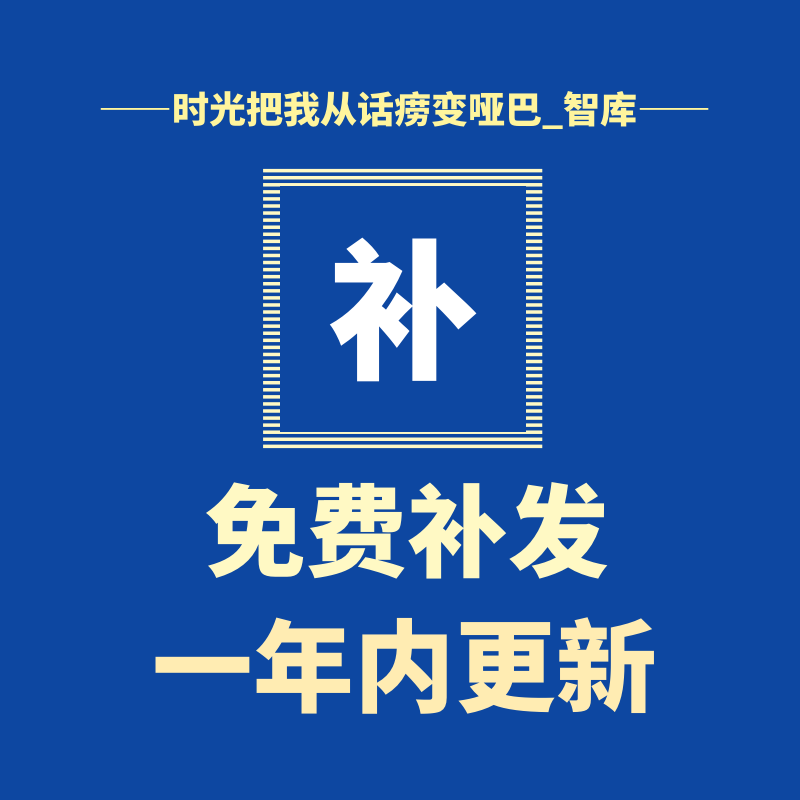 时光把我从话痨变哑巴_智库

补

免费补发
一年内更新